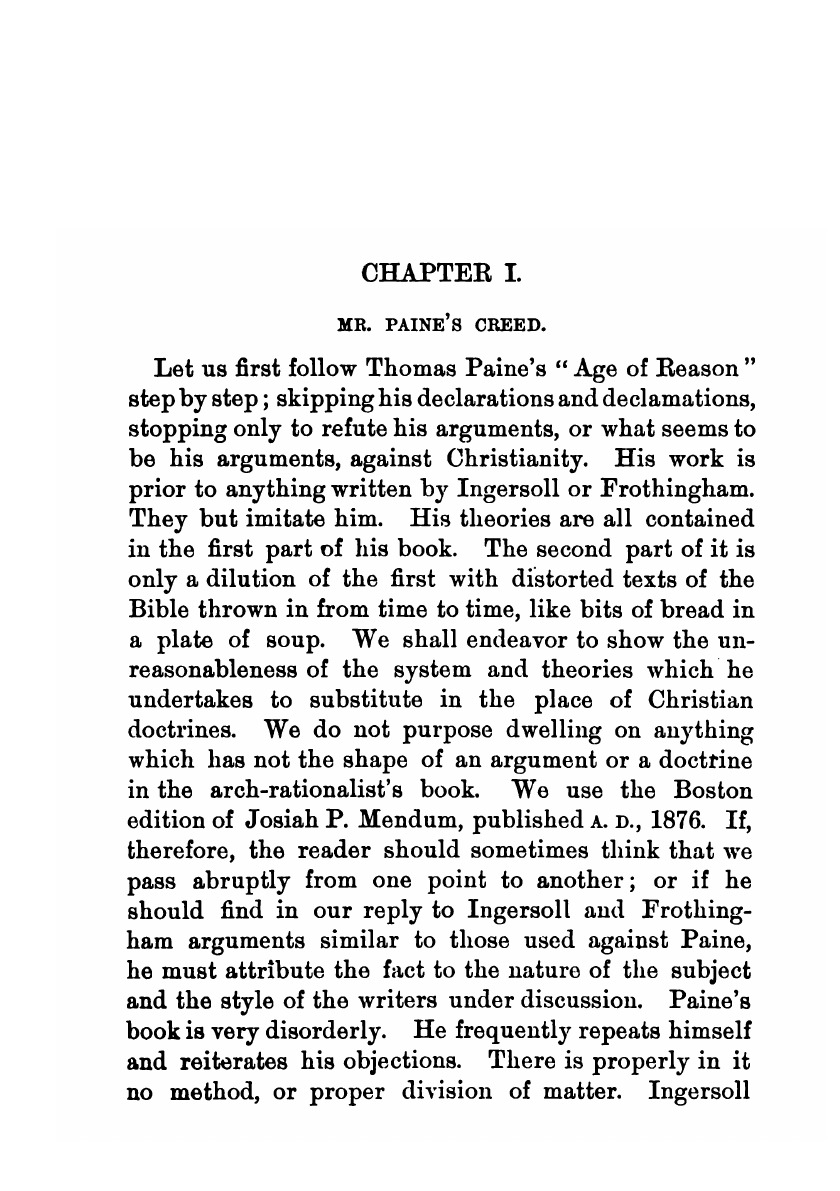 CHAPTER I.

MR. PAINE'S CREED.

Let us first follow Thomas Paine's "Age of Reason" step by step; skipping his declarations and declamations, stopping only to refute his arguments, or what seems to be his arguments, against Christianity. His work is prior to anything written by Ingersoll or Frothingham. They but imitate him. His theories are all contained in the first part of his book. The second part of it is only a dilution of the first with distorted texts of the Bible thrown in from time to time, like bits of bread in a plate of soup. We shall endeavor to show the unreasonableness of the system and theories which he undertakes to substitute in the place of Christian doctrines. We do not purpose dwelling on anything which has not the shape of an argument or a doctrine in the arch-rationalist's book. We use the Boston edition of Josiah P. Mendum, published A. D., 1876. If, therefore, the reader should sometimes think that we pass abruptly from one point to another; or if he should find in our reply to Ingersoll and Frothingham arguments similar to those used against Paine, he must attribute the fact to the nature of the subject and the style of the writers under discussion. Paine's book is very disorderly. He frequently repeats himself and reiterates his objections. There is properly in it no method, or proper division of matter. Ingersoll